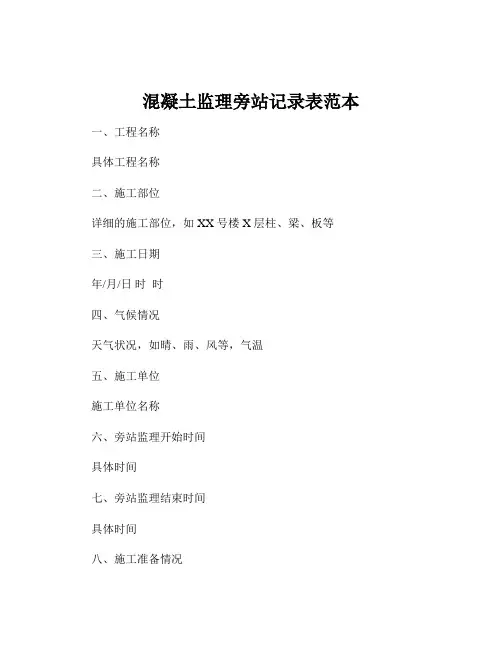 混凝土监理旁站记录表范本

一、工程名称

具体工程名称

二、施工部位

详细的施工部位，如 XX 号楼 X 层柱、梁、板等

三、施工日期

年/月/日 时 时

四、气候情况

天气状况，如晴、雨、风等，气温

五、施工单位

施工单位名称

六、旁站监理开始时间

具体时间

七、旁站监理结束时间

具体时间

八、施工准备情况